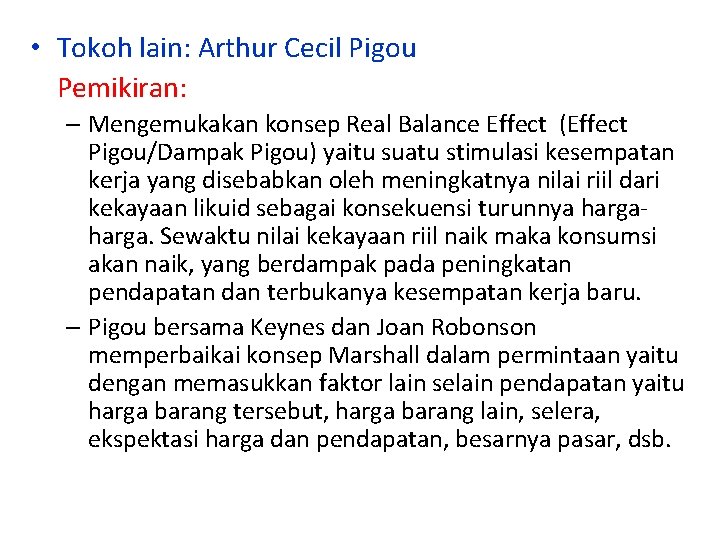 • Tokoh lain: Arthur Cecil Pigou

Pemikiran:

– Mengemukakan konsep Real Balance Effect (Effect Pigou/Dampak Pigou) yaitu suatu stimulasi kesempatan kerja yang disebabkan oleh meningkatnya nilai riil dari kekayaan likuid sebagai konsekuensi turunnya harga-harga. Sewaktu nilai kekayaan riil naik maka konsumsi akan naik, yang berdampak pada peningkatan pendapatan dan terbukanya kesempatan kerja baru.

– Pigou bersama Keynes dan Joan Robonson memperbaikai konsep Marshall dalam permintaan yaitu dengan memasukkan faktor lain selain pendapatan yaitu harga barang tersebut, harga barang lain, selera, ekspektasi harga dan pendapatan, besarnya pasar, dsb.